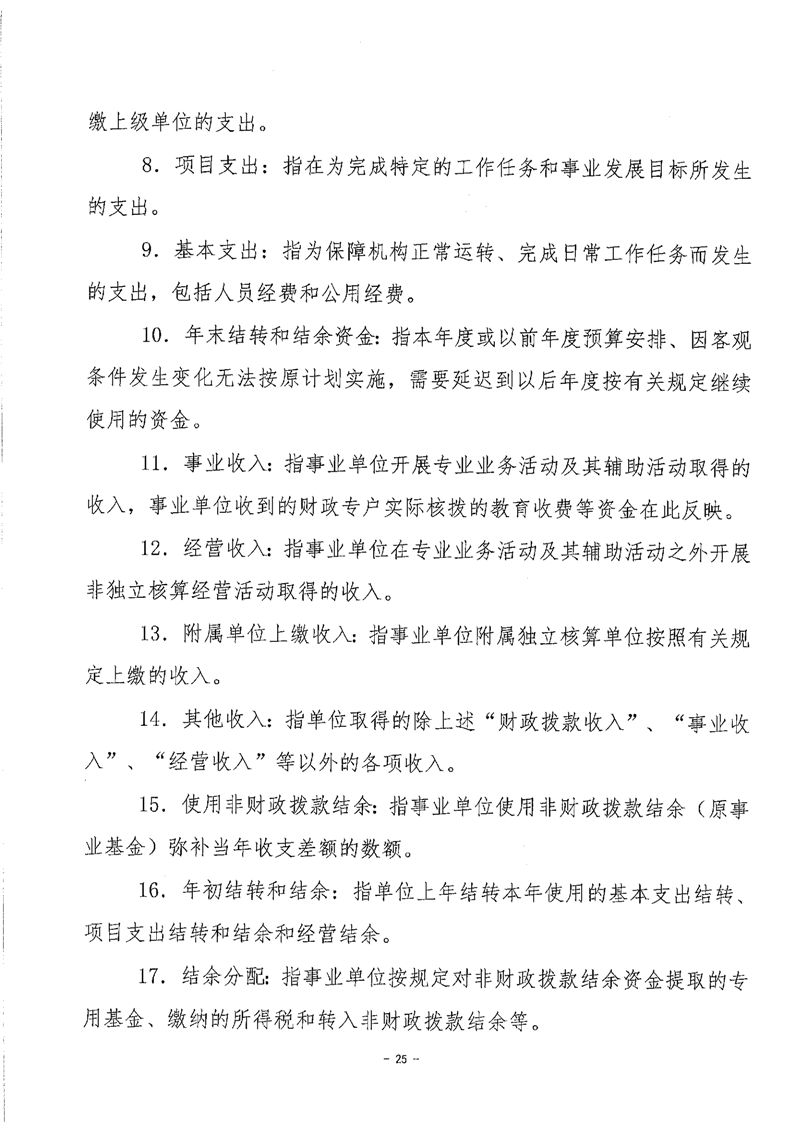 缴上级单位的支出。

8．项目支出：指在为完成特定的工作任务和事业发展目标所发生的支出。

9．基本支出：指为保障机构正常运转、完成日常工作任务而发生的支出，包括人员经费和公用经费。

10．年末结转和结余资金：指本年度或以前年度预算安排、因客观条件发生变化无法按原计划实施，需要延迟到以后年度按有关规定继续使用的资金。

11．事业收入：指事业单位开展专业业务活动及其辅助活动取得的收入，事业单位收到的财政专户实际核拨的教育收费等资金在此反映。

12．经营收入：指事业单位在专业业务活动及其辅助活动之外开展非独立核算经营活动取得的收入。

13．附属单位上缴收入：指事业单位附属独立核算单位按照有关规定上缴的收入。

14．其他收入：指单位取得的除上述“财政拨款收入”、“事业收入”、“经营收入”等以外的各项收入。

15．使用非财政拨款结余：指事业单位使用非财政拨款结余（原事业基金）弥补当年收支差额的数额。

16．年初结转和结余：指单位上年结转本年使用的基本支出结转、项目支出结转和结余和经营结余。

17．结余分配：指事业单位按规定对非财政拨款结余资金提取的专用基金、缴纳的所得税和转入非财政拨款结余等。

– 25 –